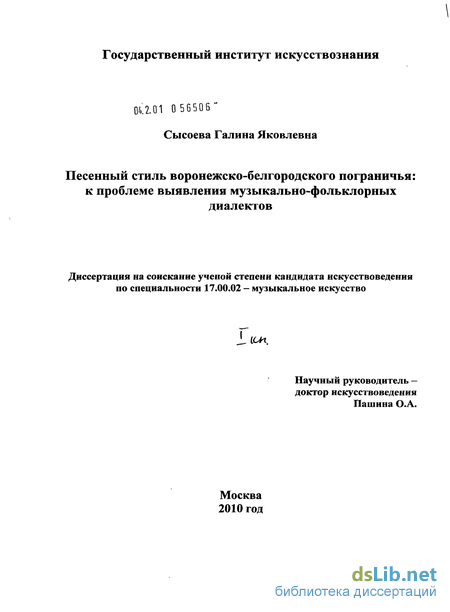 Государственный институт искусствознания

04.2.01 0 56506

Сысоева Галина Яковлевна

Песенный стиль воронежско-белгородского пограничья: к проблеме выявления музыкально-фольклорных диалектов

Диссертация на соискание ученой степени кандидата искусствоведения по специальности 17.00.02 – музыкальное искусство

I кн.

Научный руководитель – доктор искусствоведения Пашина О.А.

Москва
2010 год

dsLib.net
библиотека диссертаций